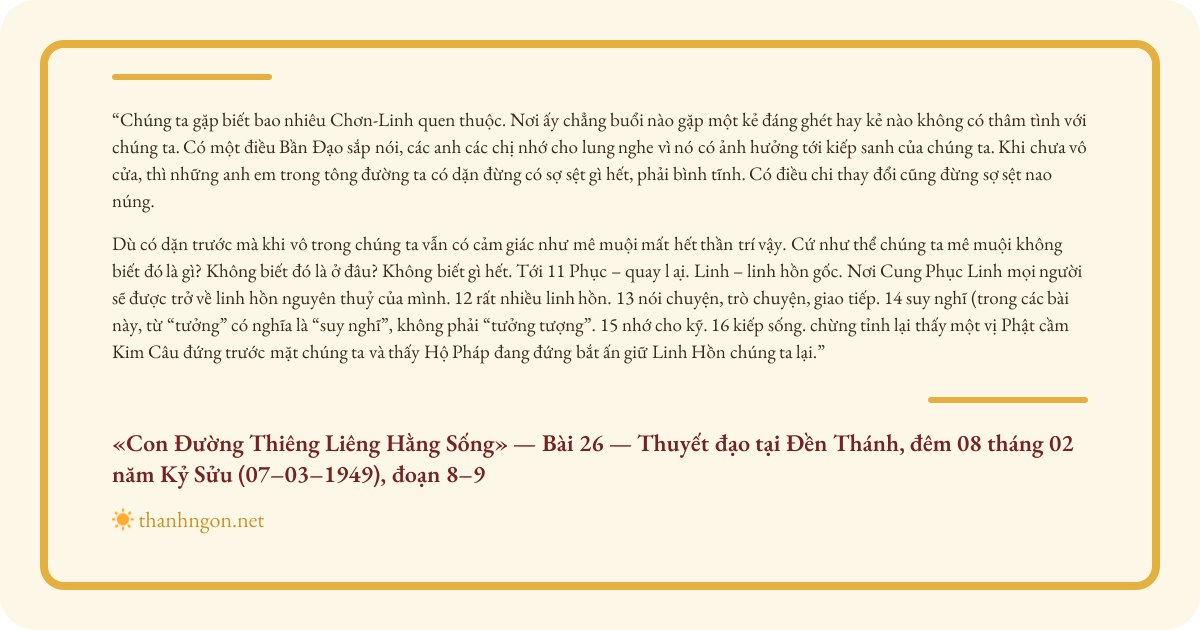 “Chúng ta gặp biết bao nhiêu Chơn-Linh quen thuộc. Nơi ấy chẳng buổi nào gặp một kẻ đáng ghét hay kẻ nào không có thâm tình với chúng ta. Có một điều Bần Đạo sắp nói, các anh các chị nhớ cho lung nghe vì nó có ảnh hưởng tới kiếp sanh của chúng ta. Khi chưa vô cửa, thì những anh em trong tông đường ta có dặn đừng có sợ sệt gì hết, phải bình tĩnh. Có điều chi thay đổi cũng đừng sợ sệt nao núng.

Dù có dặn trước mà khi vô trong chúng ta vẫn có cảm giác như mê muội mất hết thần trí vậy. Cứ như thể chúng ta mê muội không biết đó là gì? Không biết đó là ở đâu? Không biết gì hết. Tới 11 Phục – quay l ại. Linh – linh hồn gốc. Nơi Cung Phục Linh mọi người sẽ được trở về linh hồn nguyên thuỷ của mình. 12 rất nhiều linh hồn. 13 nói chuyện, trò chuyện, giao tiếp. 14 suy nghĩ (trong các bài này, từ “tưởng” có nghĩa là “suy nghĩ”, không phải “tưởng tượng”. 15 nhớ cho kỹ. 16 kiếp sống. chừng tỉnh lại thấy một vị Phật cầm Kim Câu đứng trước mặt chúng ta và thấy Hộ Pháp đang đứng bắt ấn giữ Linh Hồn chúng ta lại.”

«Con Đường Thiêng Liêng Hằng Sống» — Bài 26 — Thuyết đạo tại Đền Thánh, đêm 08 tháng 02 năm Kỷ Sửu (07–03–1949), đoạn 8–9

thanhngon.net